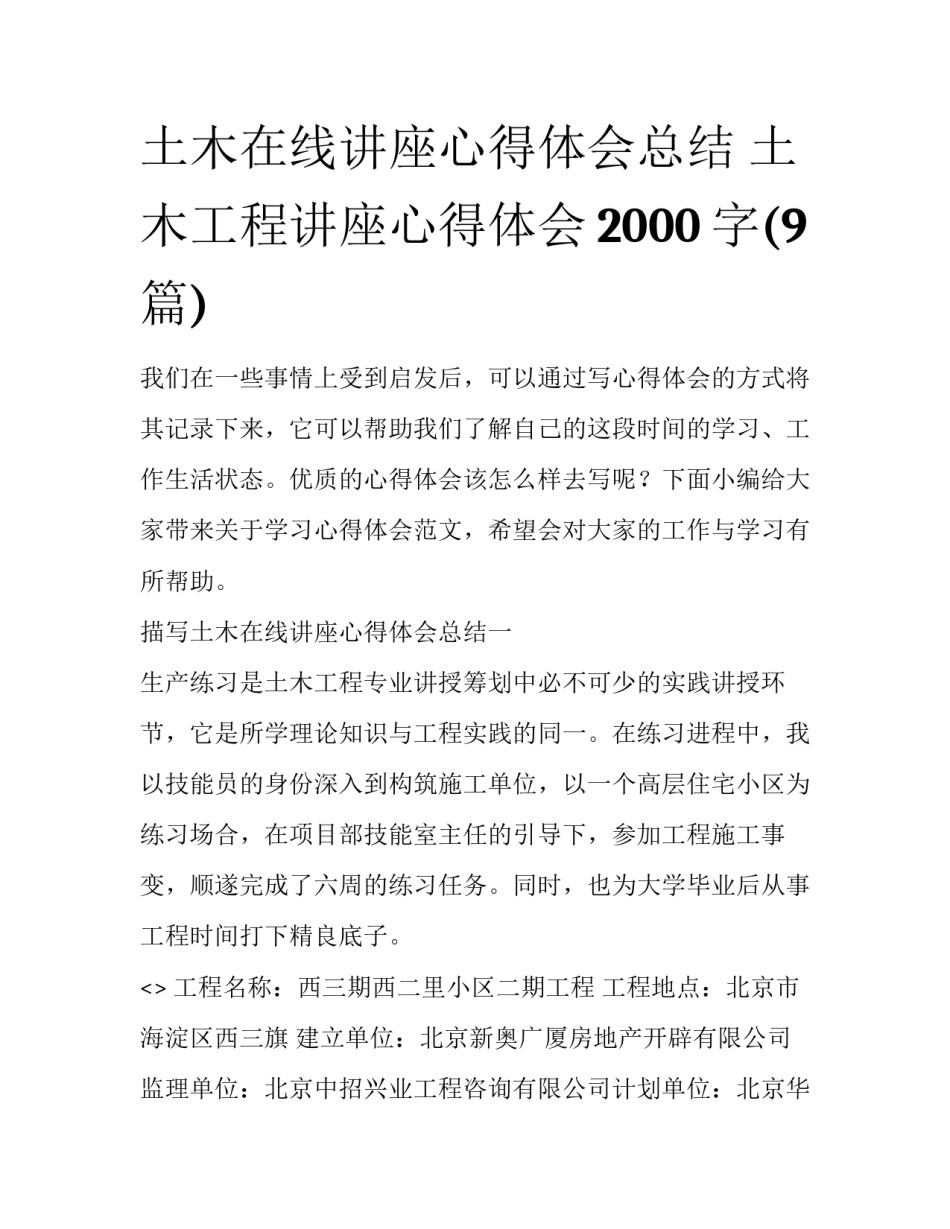 土木在线讲座心得体会总结 土木工程讲座心得体会 2000 字(9 篇)

我们在一些事情上受到启发后，可以通过写心得体会的方式将其记录下来，它可以帮助我们了解自己的这段时间的学习、工作生活状态。优质的心得体会该怎么样去写呢？下面小编给大家带来关于学习心得体会范文，希望会对大家的工作与学习有所帮助。

描写土木在线讲座心得体会总结一

生产练习是土木工程专业讲授筹划中必不可少的实践讲授环节，它是所学理论知识与工程实践的同一。在练习进程中，我以技能员的身份深入到构筑施工单位，以一个高层住宅小区为练习场合，在项目部技能室主任的引导下，参加工程施工事变，顺遂完成了六周的练习任务。同时，也为大学毕业后从事工程时间打下精良底子。

<> 工程名称：西三期西二里小区二期工程 工程地点：北京市海淀区西三旗 建立单位：北京新奥广厦房地产开辟有限公司 监理单位：北京中招兴业工程咨询有限公司计划单位：北京华